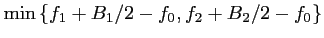 $\min\{f_1 + B_1/2 - f_0, f_2 + B_2/2 - f_0\}$